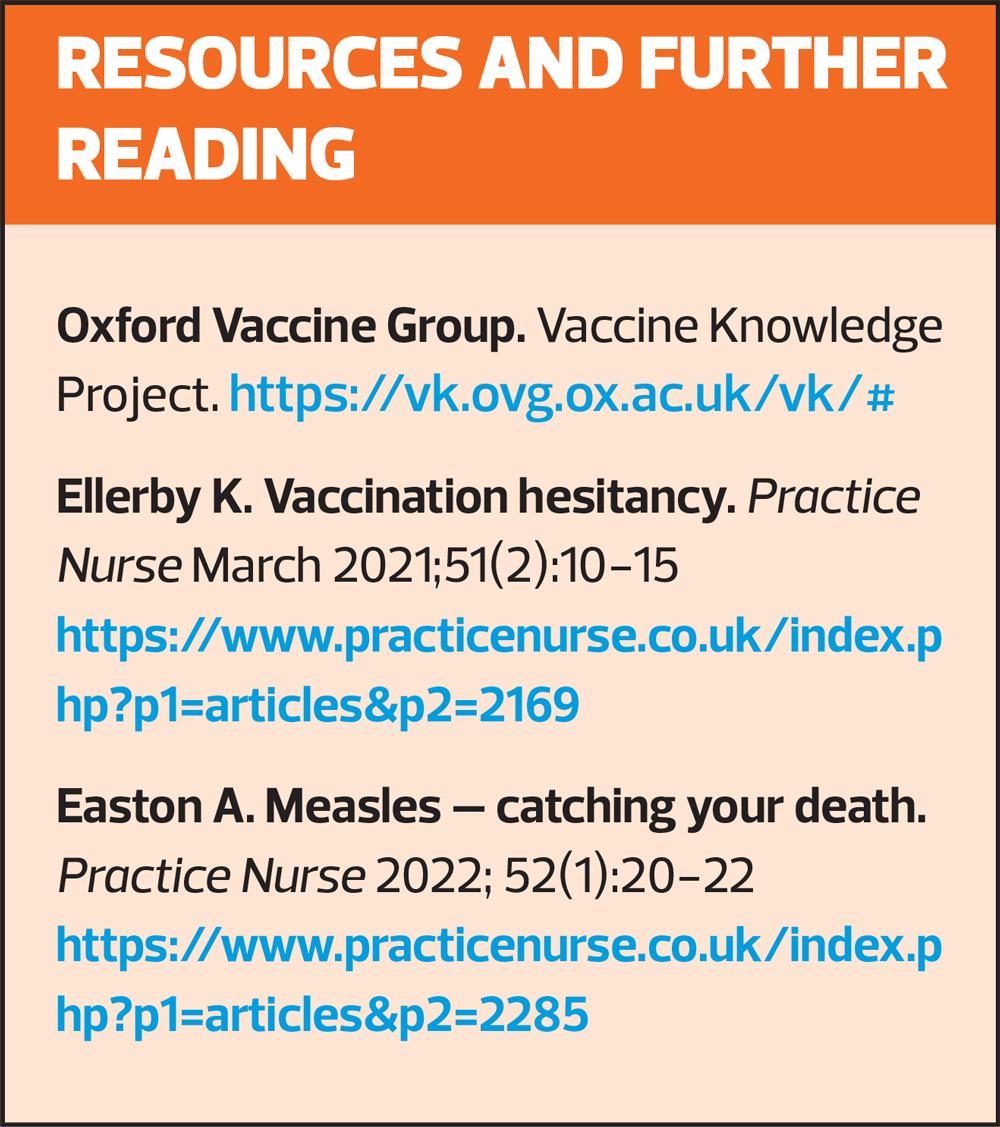 RESOURCES AND FURTHER READING

Oxford Vaccine Group. Vaccine Knowledge Project. https://vk.ovg.ox.ac.uk/vk/#

Ellerby K. Vaccination hesitancy. Practice Nurse March 2021;51(2):10–15 https://www.practicenurse.co.uk/index.php?p1=articles&p2=2169

Easton A. Measles — catching your death. Practice Nurse 2022; 52(1):20–22 https://www.practicenurse.co.uk/index.php?p1=articles&p2=2285